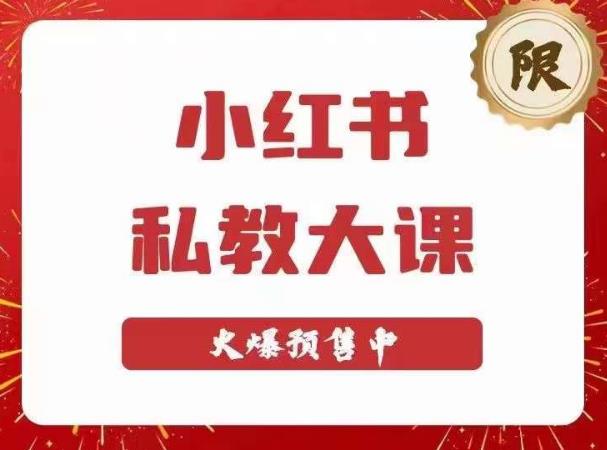 限

小红书
私教大课

火爆预售中